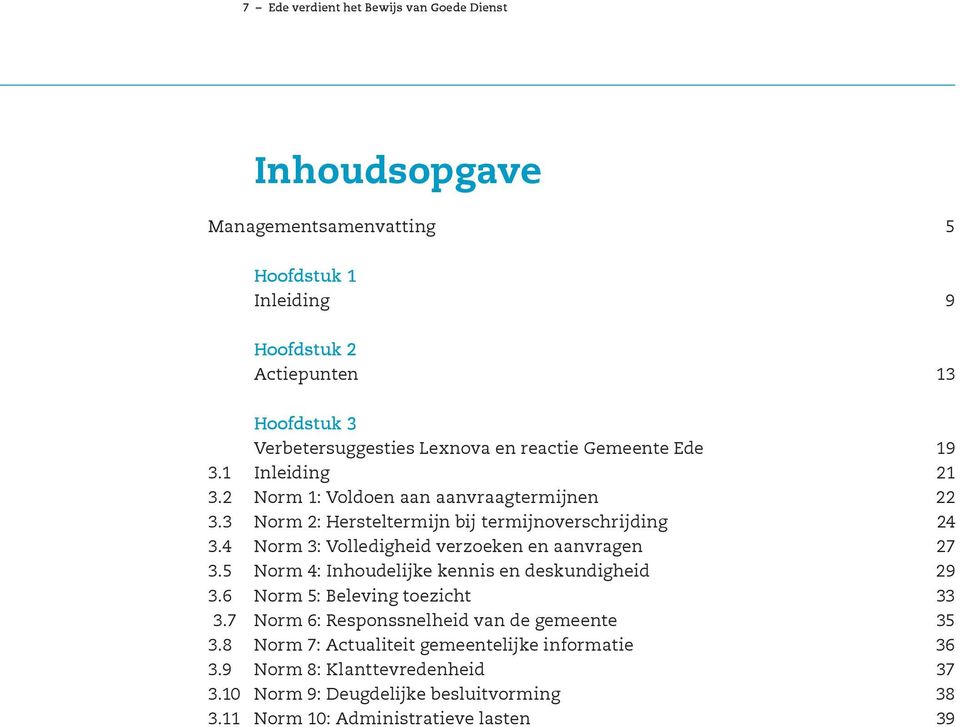 7 – Ede verdient het Bewijs van Goede Dienst

Inhoudsopgave

Managementsamenvatting 5

Hoofdstuk 1
Inleiding 9

Hoofdstuk 2
Actiepunten 13

Hoofdstuk 3
Verbetersuggesties Lexnova en reactie Gemeente Ede 19
3.1 Inleiding 21
3.2 Norm 1: Voldoen aan aanvraagtermijnen 22
3.3 Norm 2: Hersteltermijn bij termijnoverschrijding 24
3.4 Norm 3: Volledigheid verzoeken en aanvragen 27
3.5 Norm 4: Inhoudelijke kennis en deskundigheid 29
3.6 Norm 5: Beleving toezicht 33
3.7 Norm 6: Responssnelheid van de gemeente 35
3.8 Norm 7: Actualiteit gemeentelijke informatie 36
3.9 Norm 8: Klanttevredenheid 37
3.10 Norm 9: Deugdelijke besluitvorming 38
3.11 Norm 10: Administratieve lasten 39